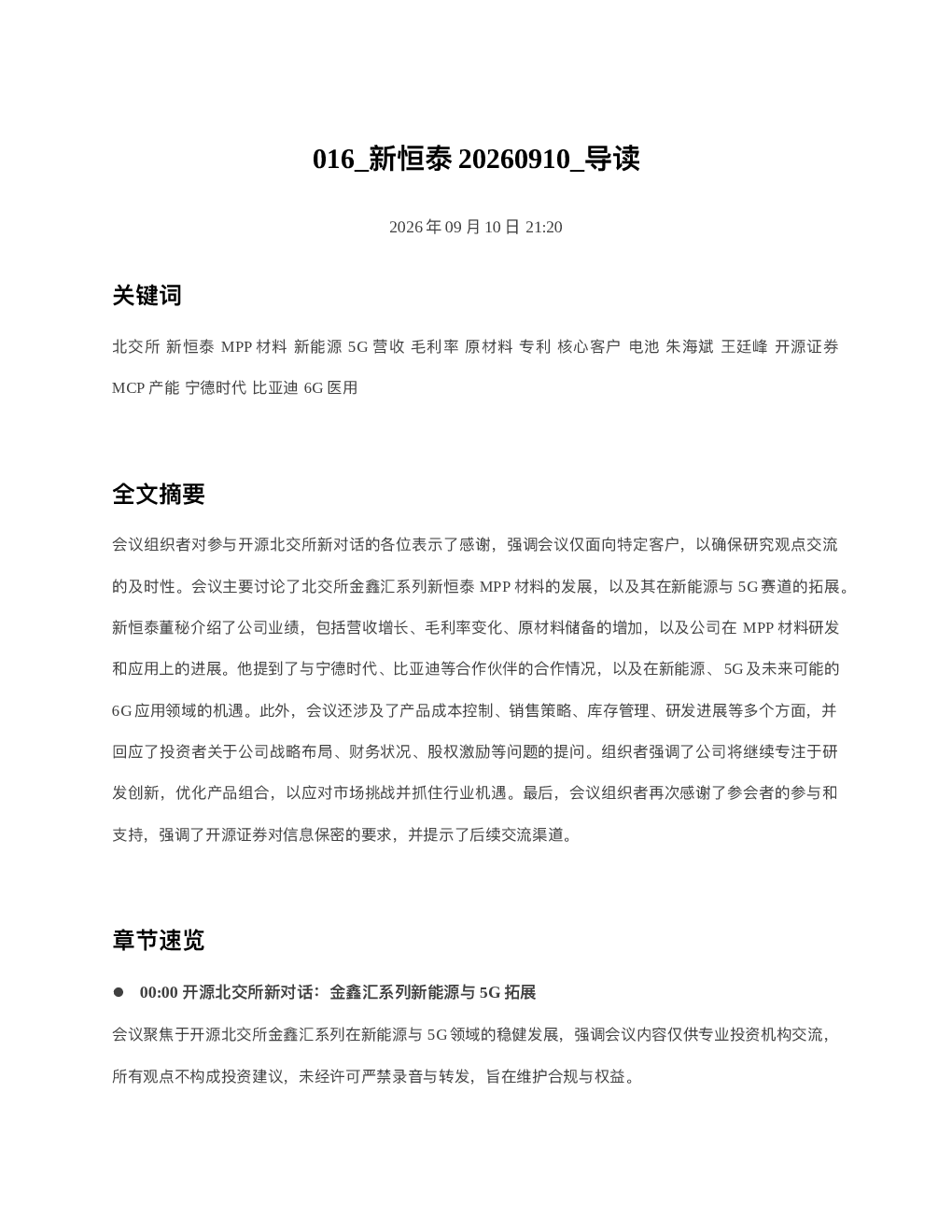 016_新恒泰 20260910_导读

2026 年 09 月 10 日 21:20

关键词

北交所 新恒泰 MPP 材料 新能源 5G 营收 毛利率 原材料 专利 核心客户 电池 朱海斌 王廷峰 开源证券 MCP 产能 宁德时代 比亚迪 6G 医用

全文摘要

会议组织者对参与开源北交所新对话的各位表示了感谢，强调会议仅面向特定客户，以确保研究观点交流的及时性。会议主要讨论了北交所金鑫汇系列新恒泰 MPP 材料的发展，以及其在新能源与 5G 赛道的拓展。新恒泰董秘介绍了公司业绩，包括营收增长、毛利率变化、原材料储备的增加，以及公司在 MPP 材料研发和应用上的进展。他提到了与宁德时代、比亚迪等合作伙伴的合作情况，以及在新能源、5G 及未来可能的 6G 应用领域的机遇。此外，会议还涉及了产品成本控制、销售策略、库存管理、研发进展等多个方面，并回应了投资者关于公司战略布局、财务状况、股权激励等问题的提问。组织者强调了公司将继续专注于研发创新，优化产品组合，以应对市场挑战并抓住行业机遇。最后，会议组织者再次感谢了参会者的参与和支持，强调了开源证券对信息保密的要求，并提示了后续交流渠道。

章节速览

● 00:00 开源北交所新对话：金鑫汇系列新能源与 5G 拓展

会议聚焦于开源北交所金鑫汇系列在新能源与 5G 领域的稳健发展，强调会议内容仅供专业投资机构交流，所有观点不构成投资建议，未经许可严禁录音与转发，旨在维护合规与权益。